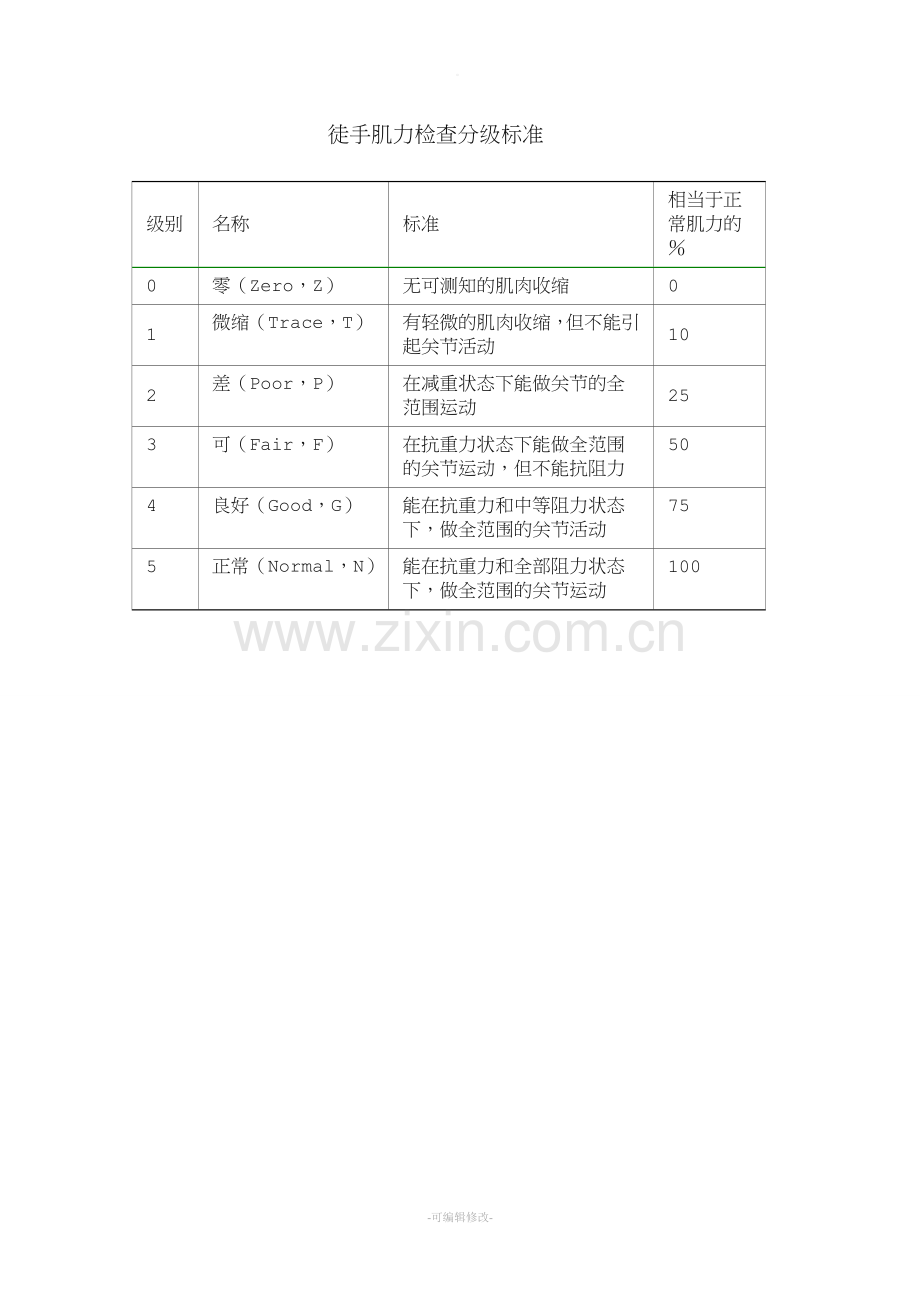 徒手肌力检查分级标准

| 级别 | 名称 | 标准 | 相当于正常肌力的% |
|---|---|---|---|
| 0 | 零（Zero，Z） | 无可测知的肌肉收缩 | 0 |
| 1 | 微缩（Trace，T） | 有轻微的肌肉收缩，但不能引起关节活动 | 10 |
| 2 | 差（Poor，P） | 在减重状态下能做关节的全范围运动 | 25 |
| 3 | 可（Fair，F） | 在抗重力状态下能做全范围的关节运动，但不能抗阻力 | 50 |
| 4 | 良好（Good，G） | 能在抗重力和中等阻力状态下，做全范围的关节活动 | 75 |
| 5 | 正常（Normal，N） | 能在抗重力和全部阻力状态下，做全范围的关节运动 | 100 |

www.zixin.com.cn

-可编辑修改-